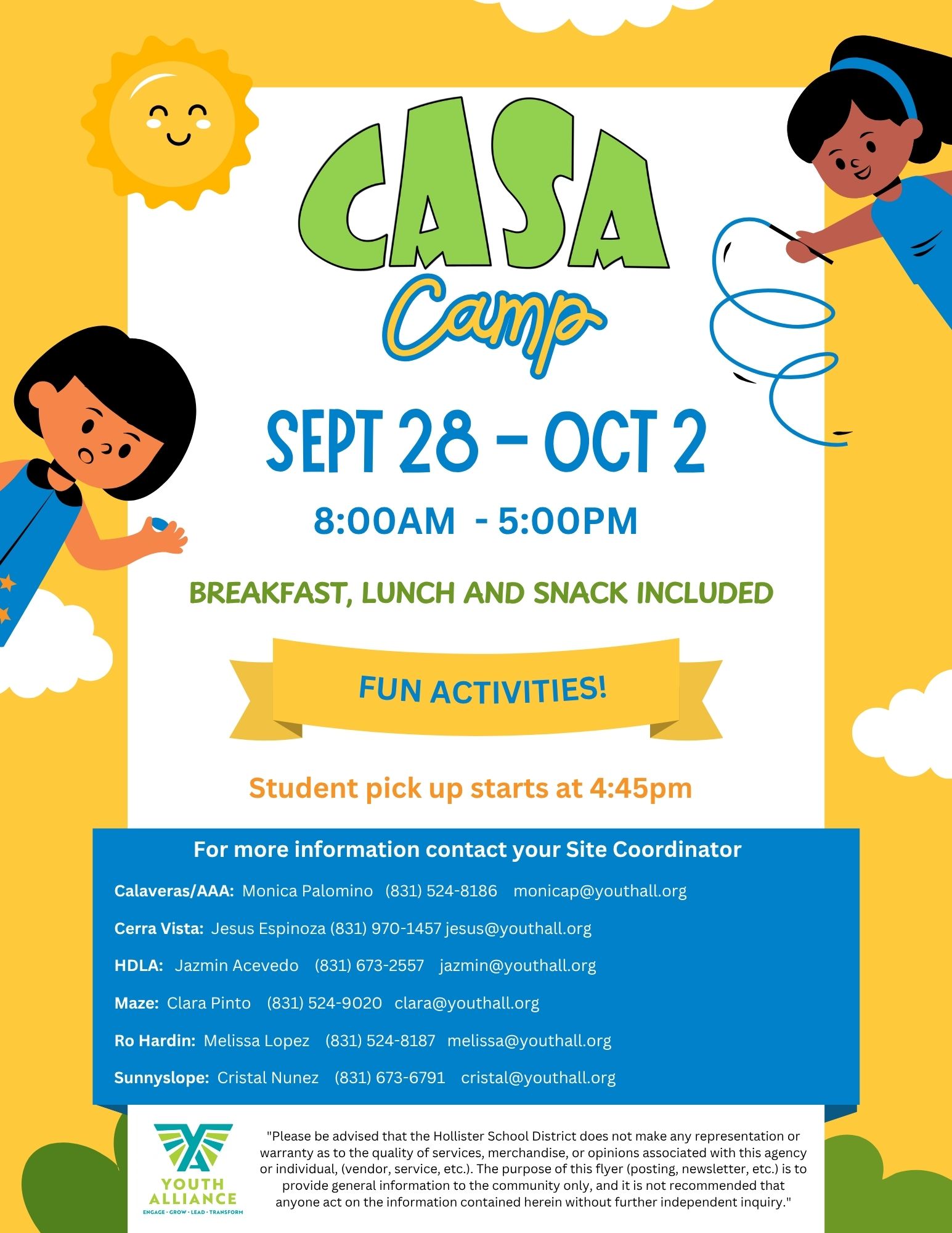 CASA
Camp

SEPT 28 - OCT 2

8:00AM - 5:00PM

BREAKFAST, LUNCH AND SNACK INCLUDED

FUN ACTIVITIES!

Student pick up starts at 4:45pm

For more information contact your Site Coordinator

Calaveras/AAA: Monica Palomino (831) 524-8186 monicap@youthall.org

Cerra Vista: Jesus Espinoza (831) 970-1457 jesus@youthall.org

HDLA: Jazmin Acevedo (831) 673-2557 jazmin@youthall.org

Maze: Clara Pinto (831) 524-9020 clara@youthall.org

Ro Hardin: Melissa Lopez (831) 524-8187 melissa@youthall.org

Sunnyslope: Cristal Nunez (831) 673-6791 cristal@youthall.org

YOUTH ALLIANCE
ENGAGE · GROW · LEAD · TRANSFORM

"Please be advised that the Hollister School District does not make any representation or warranty as to the quality of services, merchandise, or opinions associated with this agency or individual, (vendor, service, etc.). The purpose of this flyer (posting, newsletter, etc.) is to provide general information to the community only, and it is not recommended that anyone act on the information contained herein without further independent inquiry."